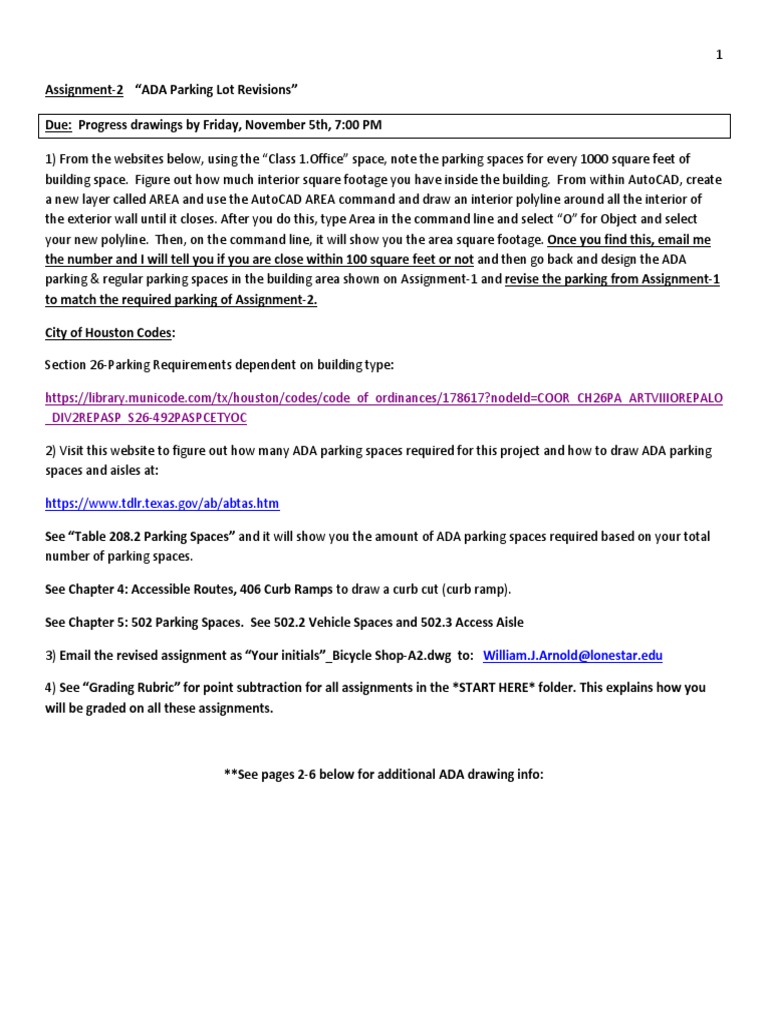 1

Assignment-2 "ADA Parking Lot Revisions"

Due: Progress drawings by Friday, November 5th, 7:00 PM

1) From the websites below, using the "Class 1.Office" space, note the parking spaces for every 1000 square feet of building space. Figure out how much interior square footage you have inside the building. From within AutoCAD, create a new layer called AREA and use the AutoCAD AREA command and draw an interior polyline around all the interior of the exterior wall until it closes. After you do this, type Area in the command line and select "O" for Object and select your new polyline. Then, on the command line, it will show you the area square footage. Once you find this, email me the number and I will tell you if you are close within 100 square feet or not and then go back and design the ADA parking & regular parking spaces in the building area shown on Assignment-1 and revise the parking from Assignment-1 to match the required parking of Assignment-2.

City of Houston Codes:

Section 26-Parking Requirements dependent on building type:

https://library.municode.com/tx/houston/codes/code_of_ordinances/178617?nodeId=COOR_CH26PA_ARTVIIIOREPALO_DIV2REPASP_S26-492PASPCETYOC

2) Visit this website to figure out how many ADA parking spaces required for this project and how to draw ADA parking spaces and aisles at:

https://www.tdlr.texas.gov/ab/abtas.htm

See "Table 208.2 Parking Spaces" and it will show you the amount of ADA parking spaces required based on your total number of parking spaces.

See Chapter 4: Accessible Routes, 406 Curb Ramps to draw a curb cut (curb ramp).

See Chapter 5: 502 Parking Spaces. See 502.2 Vehicle Spaces and 502.3 Access Aisle

3) Email the revised assignment as "Your initials"_Bicycle Shop-A2.dwg to: William.J.Arnold@lonestar.edu

4) See "Grading Rubric" for point subtraction for all assignments in the *START HERE* folder. This explains how you will be graded on all these assignments.

**See pages 2-6 below for additional ADA drawing info: